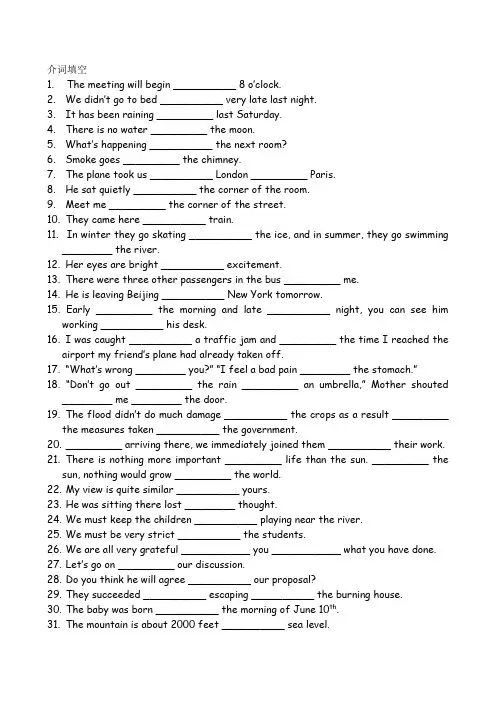 介词填空
1. The meeting will begin __________ 8 o'clock.
2. We didn't go to bed __________ very late last night.
3. It has been raining __________ last Saturday.
4. There is no water __________ the moon.
5. What's happening __________ the next room?
6. Smoke goes __________ the chimney.
7. The plane took us __________ London __________ Paris.
8. He sat quietly __________ the corner of the room.
9. Meet me __________ the corner of the street.
10. They came here __________ train.
11. In winter they go skating __________ the ice, and in summer, they go swimming __________ the river.
12. Her eyes are bright __________ excitement.
13. There were three other passengers in the bus __________ me.
14. He is leaving Beijing __________ New York tomorrow.
15. Early __________ the morning and late __________ night, you can see him working __________ his desk.
16. I was caught __________ a traffic jam and __________ the time I reached the airport my friend's plane had already taken off.
17. "What's wrong __________ you?" "I feel a bad pain __________ the stomach."
18. "Don't go out __________ the rain __________ an umbrella," Mother shouted __________ me __________ the door.
19. The flood didn't do much damage __________ the crops as a result __________ the measures taken __________ the government.
20. __________ arriving there, we immediately joined them __________ their work.
21. There is nothing more important __________ life than the sun. __________ the sun, nothing would grow __________ the world.
22. My view is quite similar __________ yours.
23. He was sitting there lost __________ thought.
24. We must keep the children __________ playing near the river.
25. We must be very strict __________ the students.
26. We are all very grateful __________ you __________ what you have done.
27. Let's go on __________ our discussion.
28. Do you think he will agree __________ our proposal?
29. They succeeded __________ escaping __________ the burning house.
30. The baby was born __________ the morning of June $10^{th}$.
31. The mountain is about 2000 feet __________ sea level.